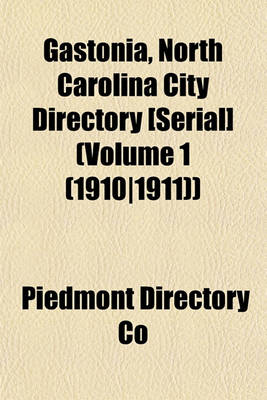 Gastonia, North Carolina City Directory [Serial] (Volume 1 (1910|1911))

Piedmont Directory Co